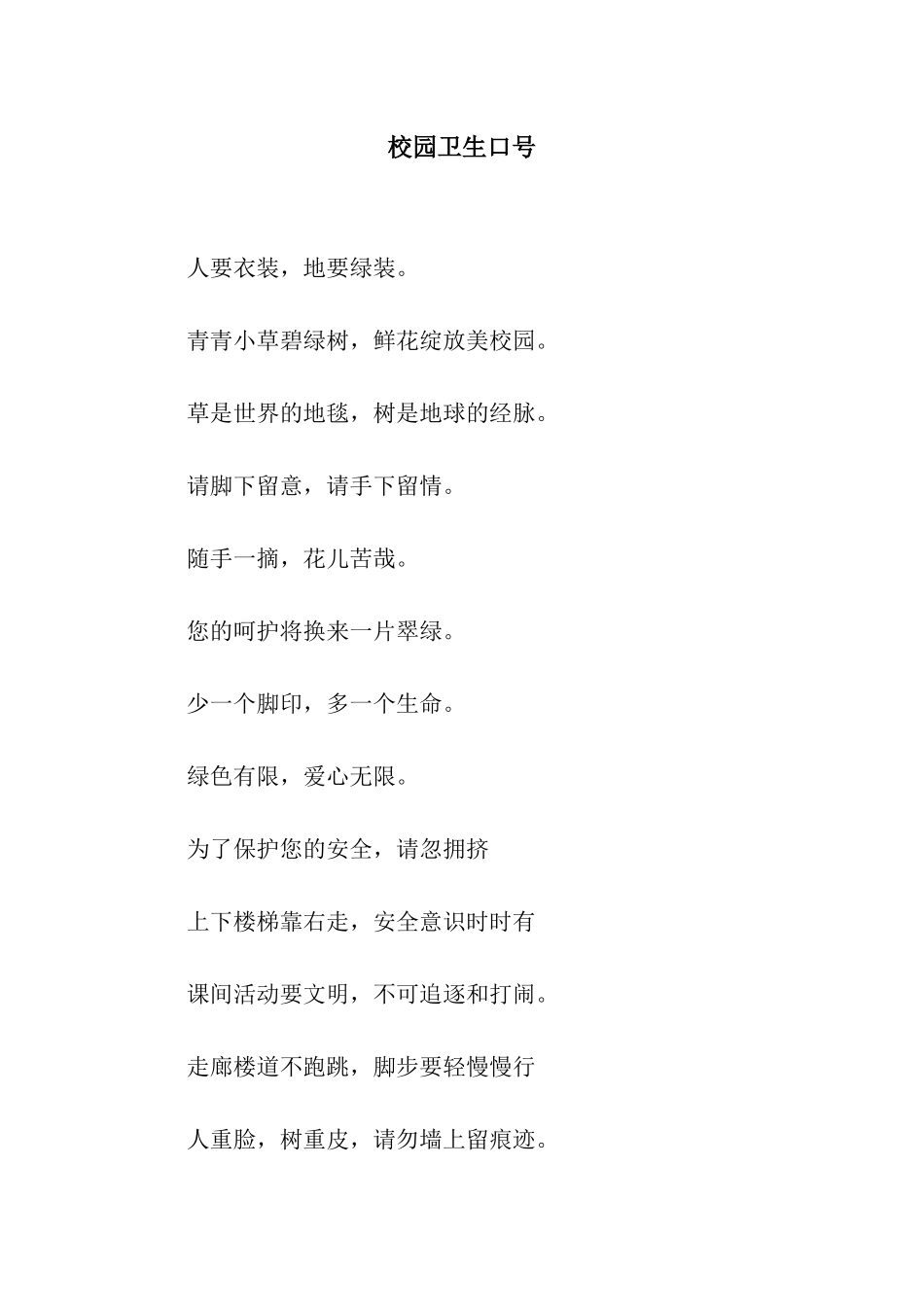 校园卫生口号

人要衣装，地要绿装。

青青小草碧绿树，鲜花绽放美校园。

草是世界的地毯，树是地球的经脉。

请脚下留意，请手下留情。

随手一摘，花儿苦哉。

您的呵护将换来一片翠绿。

少一个脚印，多一个生命。

绿色有限，爱心无限。

为了保护您的安全，请忽拥挤

上下楼梯靠右走，安全意识时时有

课间活动要文明，不可追逐和打闹。

走廊楼道不跑跳，脚步要轻慢慢行

人重脸，树重皮，请勿墙上留痕迹。